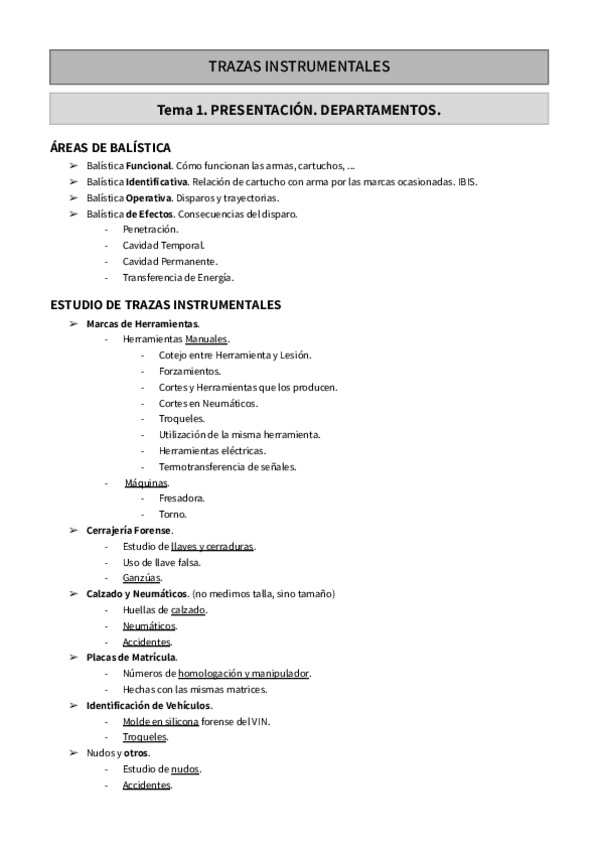 TRAZAS INSTRUMENTALES

Tema 1. PRESENTACIÓN. DEPARTAMENTOS.

ÁREAS DE BALÍSTICA

➢ Balística Funcional. Cómo funcionan las armas, cartuchos, ...
➢ Balística Identificativa. Relación de cartucho con arma por las marcas ocasionadas. IBIS.
➢ Balística Operativa. Disparos y trayectorias.
➢ Balística de Efectos. Consecuencias del disparo.
- Penetración.
- Cavidad Temporal.
- Cavidad Permanente.
- Transferencia de Energía.

ESTUDIO DE TRAZAS INSTRUMENTALES

➢ Marcas de Herramientas.
- Herramientas Manuales.
- Cotejo entre Herramienta y Lesión.
- Forzamientos.
- Cortes y Herramientas que los producen.
- Cortes en Neumáticos.
- Troqueles.
- Utilización de la misma herramienta.
- Herramientas eléctricas.
- Termotransferencia de señales.
- Máquinas.
- Fresadora.
- Torno.
➢ Cerrajería Forense.
- Estudio de llaves y cerraduras.
- Uso de llave falsa.
- Ganzúas.
➢ Calzado y Neumáticos. (no medimos talla, sino tamaño)
- Huellas de calzado.
- Neumáticos.
- Accidentes.
➢ Placas de Matrícula.
- Números de homologación y manipulador.
- Hechas con las mismas matrices.
➢ Identificación de Vehículos.
- Molde en silicona forense del VIN.
- Troqueles.
➢ Nudos y otros.
- Estudio de nudos.
- Accidentes.